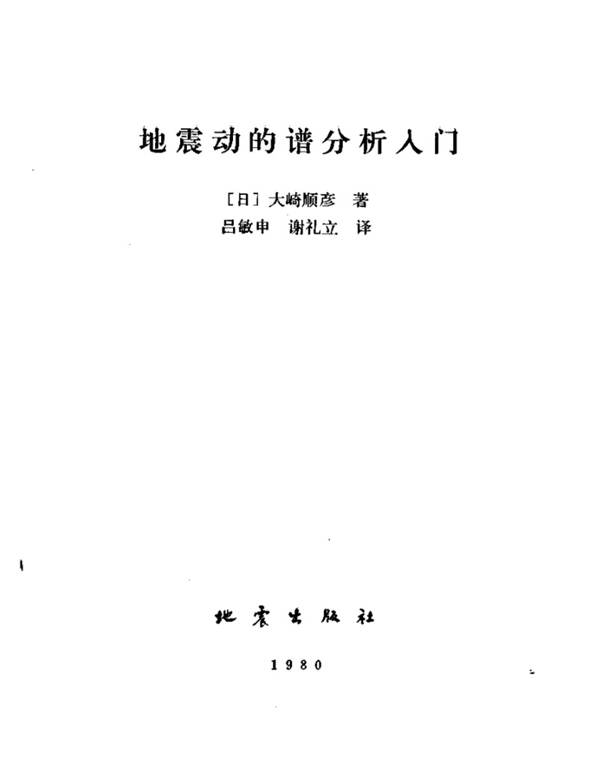 地震动的谱分析入门

［日］大崎顺彦 著
吕敏申 谢礼立 译

地震出版社

1980